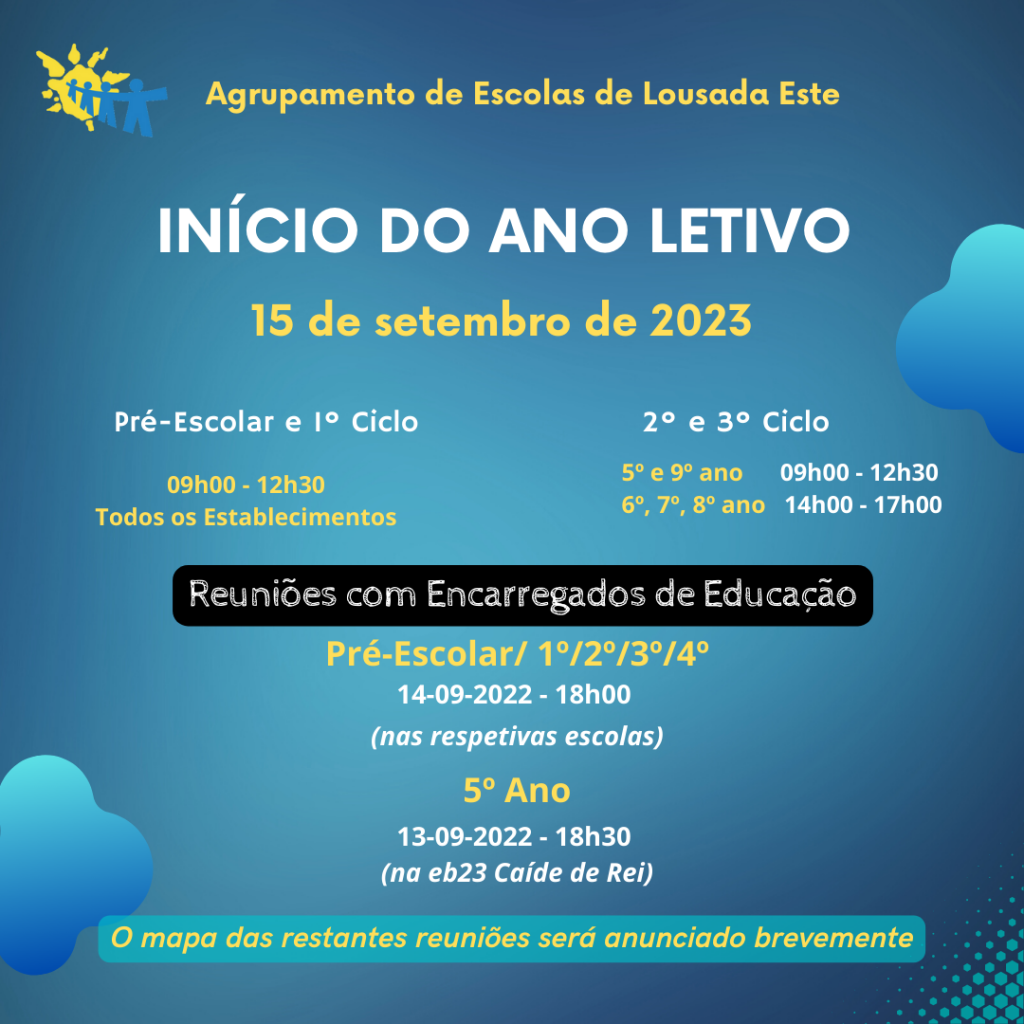 Agrupamento de Escolas de Lousada Este

INÍCIO DO ANO LETIVO

15 de setembro de 2023

Pré-Escolar e 1º Ciclo

09h00 - 12h30
Todos os Estabelecimentos

2º e 3º Ciclo

5º e 9º ano 09h00 - 12h30
6º, 7º, 8º ano 14h00 - 17h00

Reuniões com Encarregados de Educação

Pré-Escolar/ 1º/2º/3º/4º
14-09-2022 - 18h00
(nas respetivas escolas)

5º Ano
13-09-2022 - 18h30
(na eb23 Caíde de Rei)

O mapa das restantes reuniões será anunciado brevemente